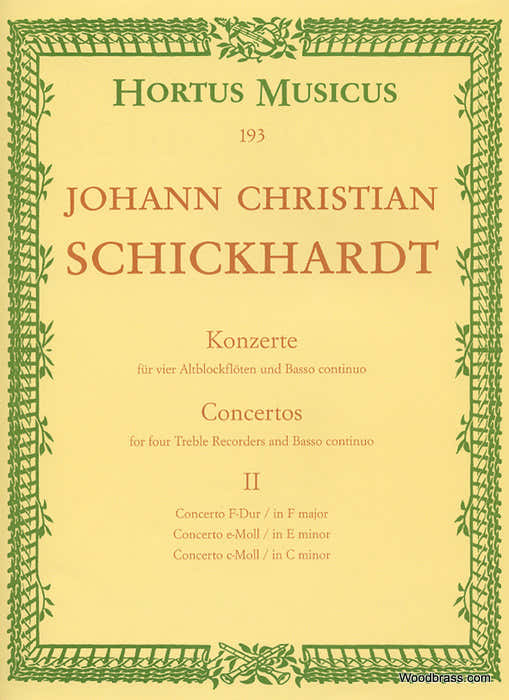 HORTUS MUSICUS

193

JOHANN CHRISTIAN
SCHICKHARDT

Konzerte
für vier Altblockflöten und Basso continuo

Concertos
for four Treble Recorders and Basso continuo

II

Concerto F-Dur / in F major
Concerto e-Moll / in E minor
Concerto c-Moll / in C minor

Woodbrass.com